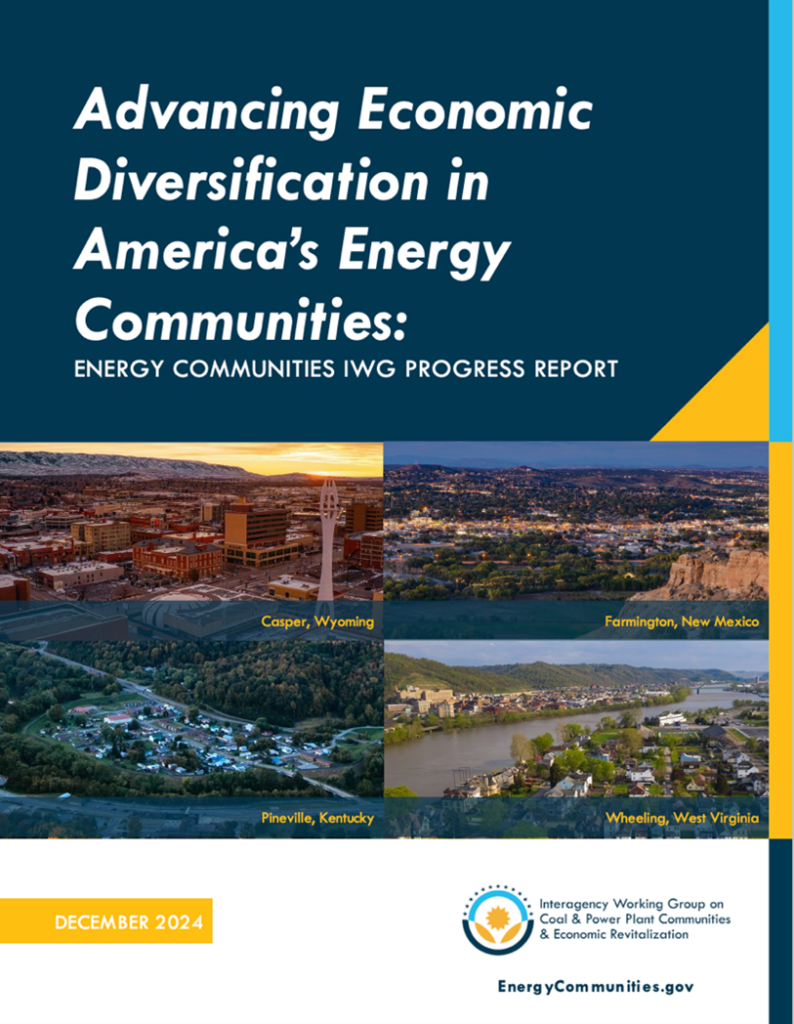 Advancing Economic Diversification in America's Energy Communities:

ENERGY COMMUNITIES IWG PROGRESS REPORT

Casper, Wyoming

Farmington, New Mexico

Pineville, Kentucky

Wheeling, West Virginia

DECEMBER 2024

Interagency Working Group on Coal & Power Plant Communities & Economic Revitalization

EnergyCommunities.gov